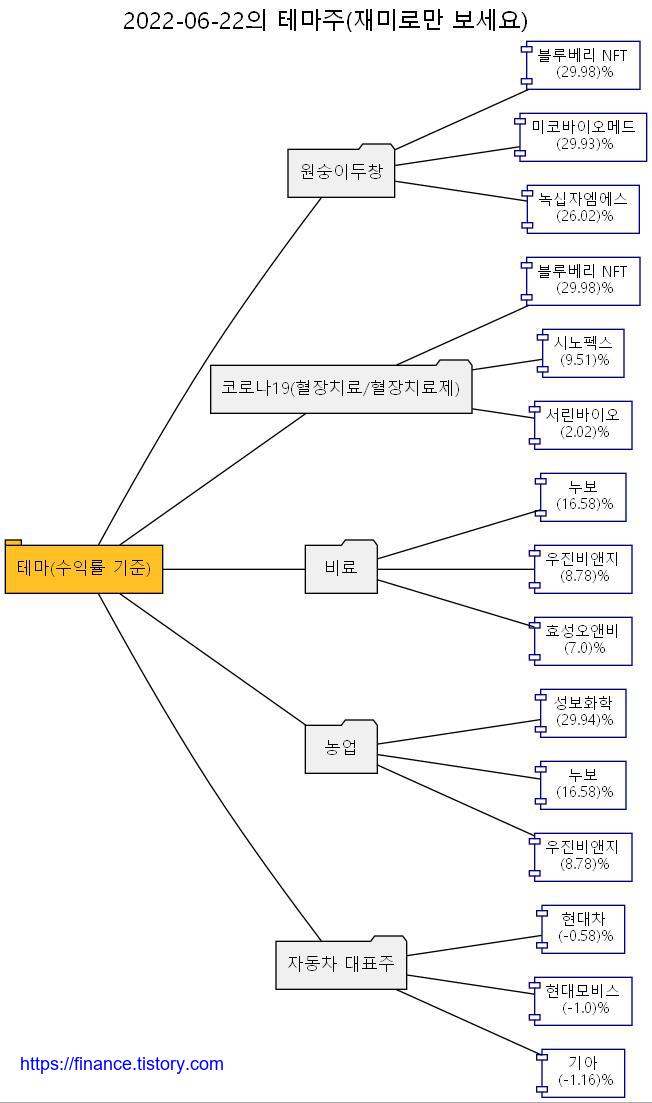 2022-06-22의 테마주(재미로만 보세요)

테마(수익률 기준)

원숭이두창

블루베리 NFT
(29.98)%

미코바이오메드
(29.93)%

녹십자엠에스
(26.02)%

코로나19(혈장치료/혈장치료제)

블루베리 NFT
(29.98)%

시노펙스
(9.51)%

서린바이오
(2.02)%

비료

누보
(16.58)%

우진비앤지
(8.78)%

효성오앤비
(7.0)%

농업

성보화학
(29.94)%

누보
(16.58)%

우진비앤지
(8.78)%

자동차 대표주

현대차
(-0.58)%

현대모비스
(-1.0)%

기아
(-1.16)%

https://finance.tistory.com